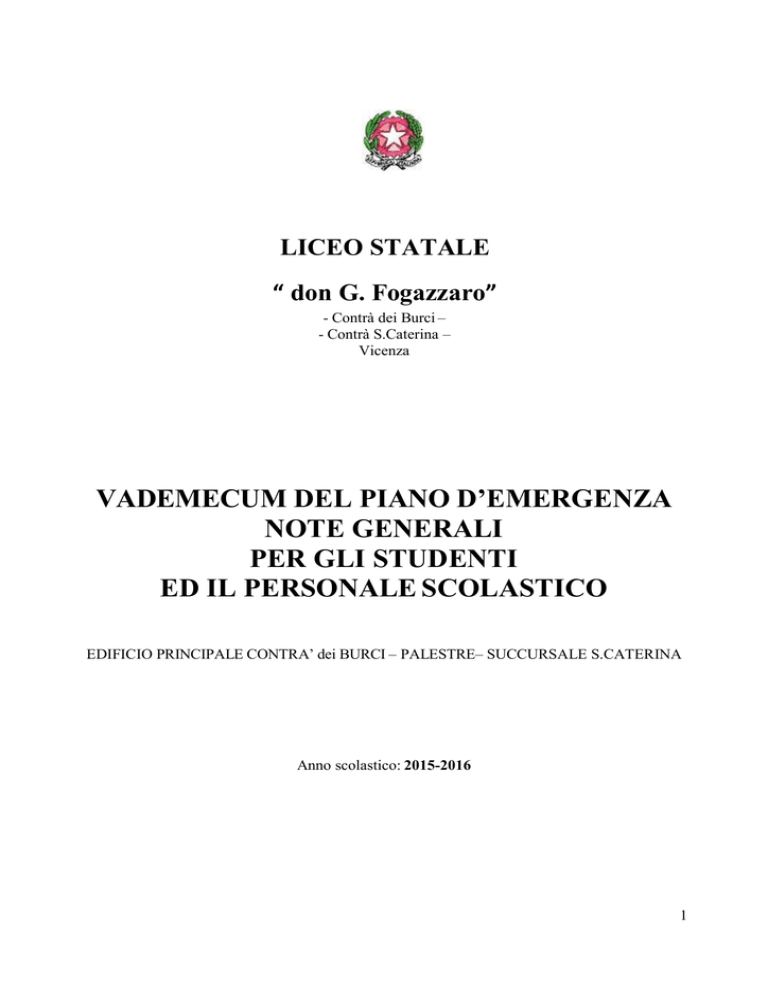 LICEO STATALE

“ don G. Fogazzaro”

- Contrà dei Burci –
- Contrà S.Caterina –
Vicenza

VADEMECUM DEL PIANO D’EMERGENZA
NOTE GENERALI
PER GLI STUDENTI
ED IL PERSONALE SCOLASTICO

EDIFICIO PRINCIPALE CONTRA’ dei BURCI – PALESTRE– SUCCURSALE S.CATERINA

Anno scolastico: 2015-2016

1